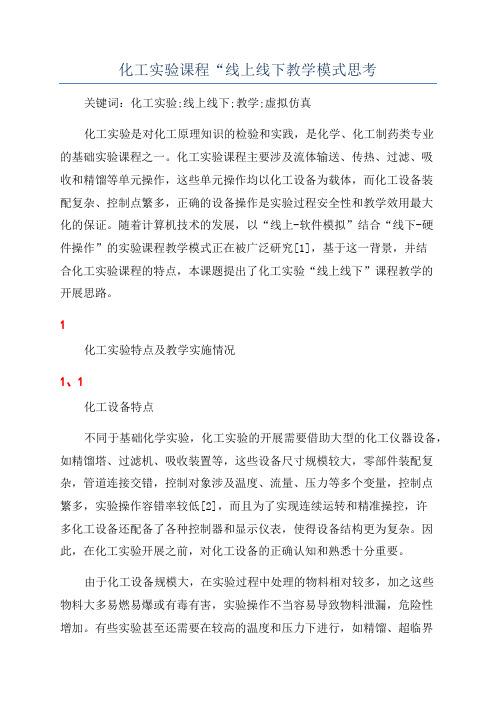 化工实验课程“线上线下教学模式思考

关键词：化工实验;线上线下;教学;虚拟仿真

化工实验是对化工原理知识的检验和实践，是化学、化工制药类专业的基础实验课程之一。化工实验课程主要涉及流体输送、传热、过滤、吸收和精馏等单元操作，这些单元操作均以化工设备为载体，而化工设备装配复杂、控制点繁多，正确的设备操作是实验过程安全性和教学效用最大化的保证。随着计算机技术的发展，以“线上-软件模拟”结合“线下-硬件操作”的实验课程教学模式正在被广泛研究[1]，基于这一背景，并结合化工实验课程的特点，本课题提出了化工实验“线上线下”课程教学的开展思路。

1

化工实验特点及教学实施情况

1、1

化工设备特点

不同于基础化学实验，化工实验的开展需要借助大型的化工仪器设备，如精馏塔、过滤机、吸收装置等，这些设备尺寸规模较大，零部件装配复杂，管道连接交错，控制对象涉及温度、流量、压力等多个变量，控制点繁多，实验操作容错率较低[2]，而且为了实现连续运转和精准操控，许多化工设备还配备了各种控制器和显示仪表，使得设备结构更为复杂。因此，在化工实验开展之前，对化工设备的正确认知和熟悉十分重要。

由于化工设备规模大，在实验过程中处理的物料相对较多，加之这些物料大多易燃易爆或有毒有害，实验操作不当容易导致物料泄漏，危险性增加。有些实验甚至还需要在较高的温度和压力下进行，如精馏、超临界